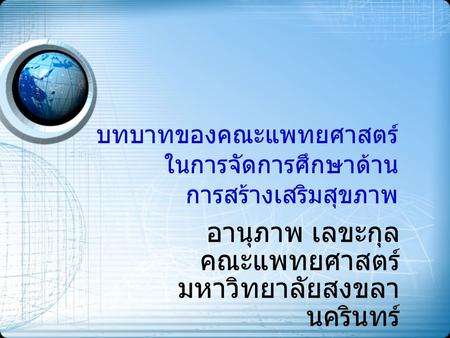 บทบาทของคณะแพทยศาสตร์ ในการจัดการศึกษาด้าน การสร้างเสริมสุขภาพ

อานุภาพ เลขะกุล
คณะแพทยศาสตร์
มหาวิทยาลัยสงขลานครินทร์